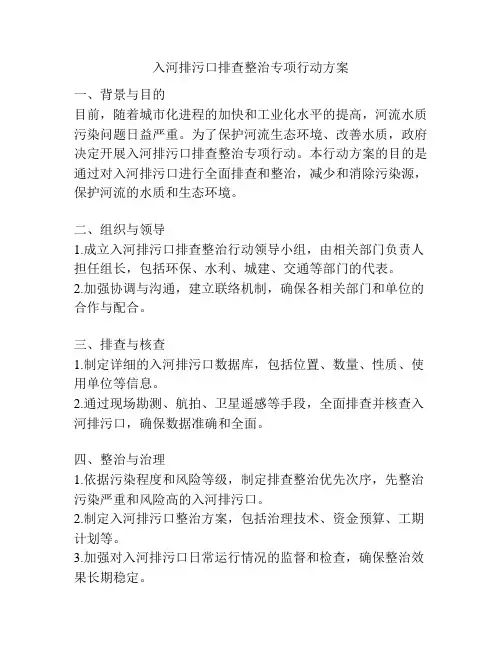 入河排污口排查整治专项行动方案

一、背景与目的
目前，随着城市化进程的加快和工业化水平的提高，河流水质污染问题日益严重。为了保护河流生态环境、改善水质，政府决定开展入河排污口排查整治专项行动。本行动方案的目的是通过对入河排污口进行全面排查和整治，减少和消除污染源，保护河流的水质和生态环境。

二、组织与领导
1.成立入河排污口排查整治行动领导小组，由相关部门负责人担任组长，包括环保、水利、城建、交通等部门的代表。
2.加强协调与沟通，建立联络机制，确保各相关部门和单位的合作与配合。

三、排查与核查
1.制定详细的入河排污口数据库，包括位置、数量、性质、使用单位等信息。
2.通过现场勘测、航拍、卫星遥感等手段，全面排查并核查入河排污口，确保数据准确和全面。

四、整治与治理
1.依据污染程度和风险等级，制定排查整治优先次序，先整治污染严重和风险高的入河排污口。
2.制定入河排污口整治方案，包括治理技术、资金预算、工期计划等。
3.加强对入河排污口日常运行情况的监督和检查，确保整治效果长期稳定。